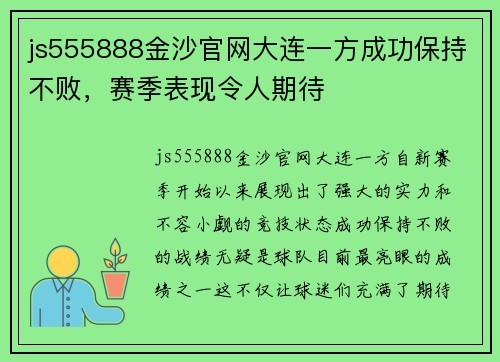 js555888金沙官网大连一方成功保持不败，赛季表现令人期待

js555888金沙官网大连一方自新赛季开始以来展现出了强大的实力和不容小觑的竞技状态成功保持不败的战绩无疑是球队目前最亮眼的成绩之一这不仅让球迷们充满了期待